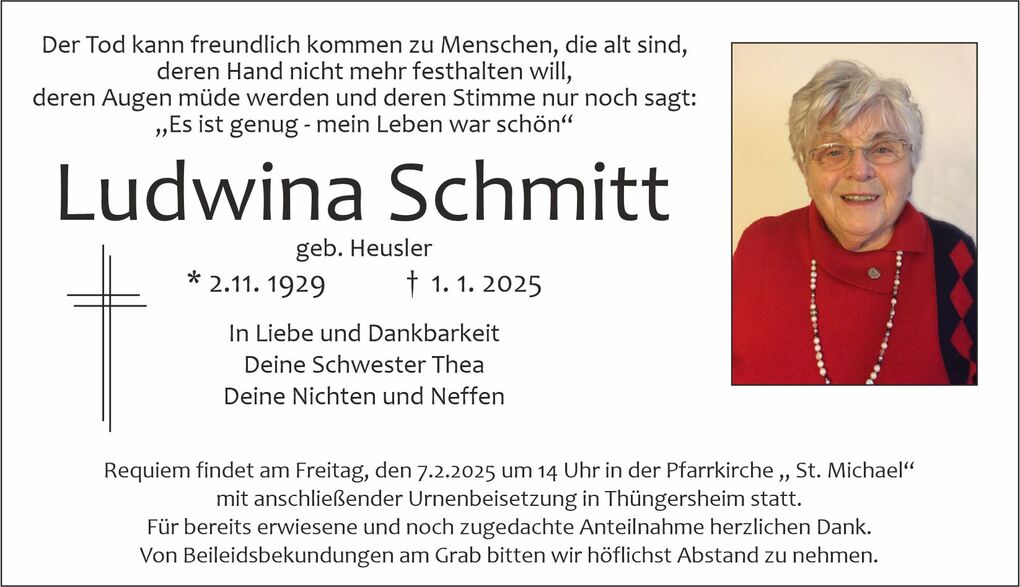 Der Tod kann freundlich kommen zu Menschen, die alt sind,
deren Hand nicht mehr festhalten will,
deren Augen müde werden und deren Stimme nur noch sagt:
„Es ist genug - mein Leben war schön“

Ludwina Schmitt

geb. Heusler

* 2.11. 1929 † 1. 1. 2025

In Liebe und Dankbarkeit
Deine Schwester Thea
Deine Nichten und Neffen

Requiem findet am Freitag, den 7.2.2025 um 14 Uhr in der Pfarrkirche „ St. Michael“
mit anschließender Urnenbeisetzung in Thüngersheim statt.
Für bereits erwiesene und noch zugedachte Anteilnahme herzlichen Dank.
Von Beileidsbekundungen am Grab bitten wir höflichst Abstand zu nehmen.